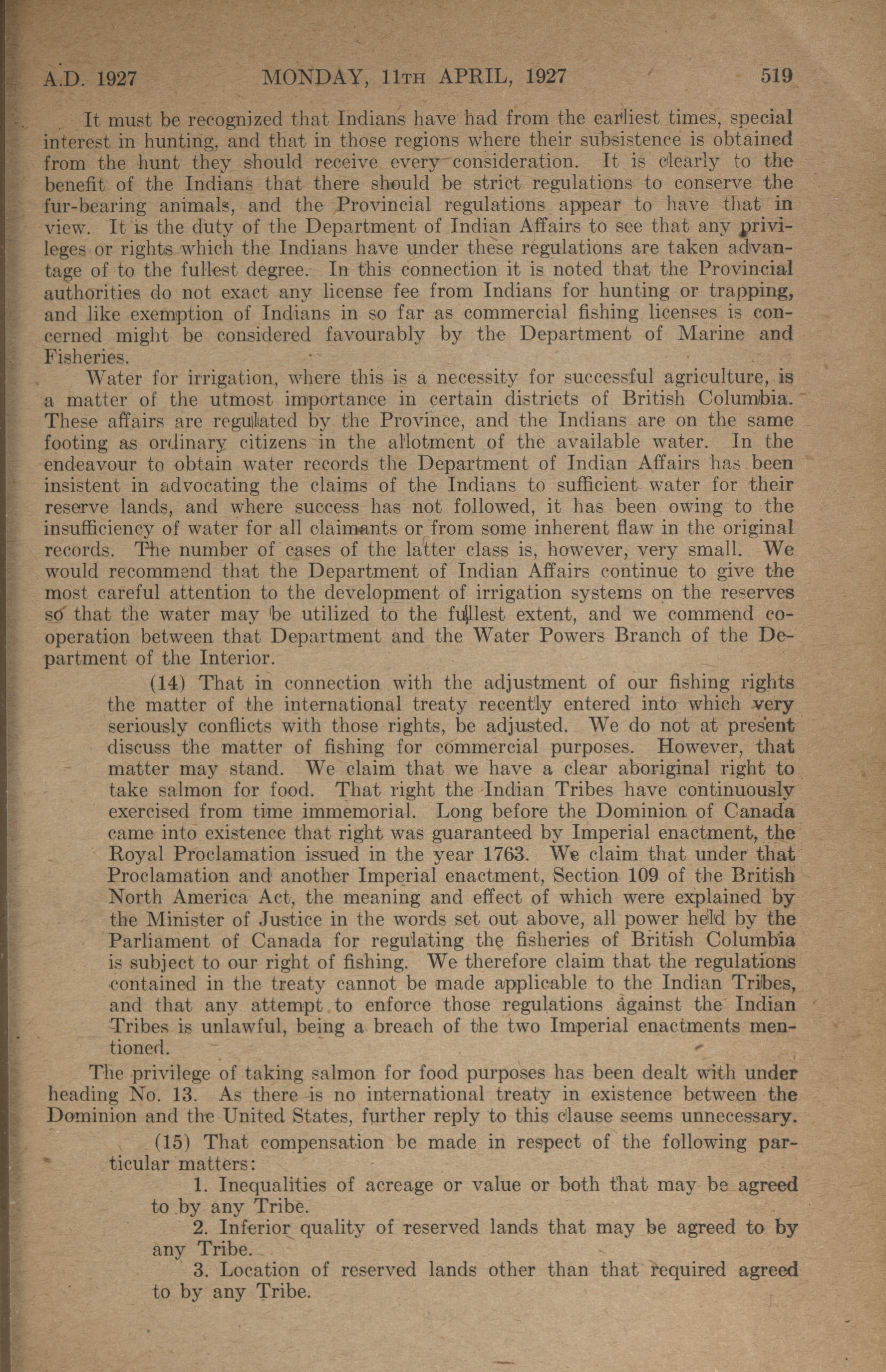 A.D. 1927 MONDAY, 11TH APRIL, 1927 519

It must be recognized that Indians have had from the earliest times, special interest in hunting, and that in those regions where their subsistence is obtained from the hunt they should receive every consideration. It is clearly to the benefit of the Indians that there should be strict regulations to conserve the fur-bearing animals, and the Provincial regulations appear to have that in view. It is the duty of the Department of Indian Affairs to see that any privileges or rights which the Indians have under these regulations are taken advantage of to the fullest degree. In this connection it is noted that the Provincial authorities do not exact any license fee from Indians for hunting or trapping, and like exemption of Indians in so far as commercial fishing licenses is concerned might be considered favourably by the Department of Marine and Fisheries.

Water for irrigation, where this is a necessity for successful agriculture, is a matter of the utmost importance in certain districts of British Columbia. These affairs are regulated by the Province, and the Indians are on the same footing as ordinary citizens in the allotment of the available water. In the endeavour to obtain water records the Department of Indian Affairs has been insistent in advocating the claims of the Indians to sufficient water for their reserve lands, and where success has not followed, it has been owing to the insufficiency of water for all claimants or from some inherent flaw in the original records. The number of cases of the latter class is, however, very small. We would recommend that the Department of Indian Affairs continue to give the most careful attention to the development of irrigation systems on the reserves so that the water may be utilized to the fullest extent, and we commend co-operation between that Department and the Water Powers Branch of the Department of the Interior.

(14) That in connection with the adjustment of our fishing rights the matter of the international treaty recently entered into which very seriously conflicts with those rights, be adjusted. We do not at present discuss the matter of fishing for commercial purposes. However, that matter may stand. We claim that we have a clear aboriginal right to take salmon for food. That right the Indian Tribes have continuously exercised from time immemorial. Long before the Dominion of Canada came into existence that right was guaranteed by Imperial enactment, the Royal Proclamation issued in the year 1763. We claim that under that Proclamation and another Imperial enactment, Section 109 of the British North America Act, the meaning and effect of which were explained by the Minister of Justice in the words set out above, all power held by the Parliament of Canada for regulating the fisheries of British Columbia is subject to our right of fishing. We therefore claim that the regulations contained in the treaty cannot be made applicable to the Indian Tribes, and that any attempt to enforce those regulations against the Indian Tribes is unlawful, being a breach of the two Imperial enactments mentioned.

The privilege of taking salmon for food purposes has been dealt with under heading No. 13. As there is no international treaty in existence between the Dominion and the United States, further reply to this clause seems unnecessary.

(15) That compensation be made in respect of the following particular matters:

1. Inequalities of acreage or value or both that may be agreed to by any Tribe.

2. Inferior quality of reserved lands that may be agreed to by any Tribe.

3. Location of reserved lands other than that required agreed to by any Tribe.